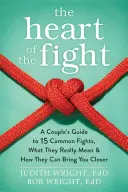 the heart of the fight

A Couple's Guide to 15 Common Fights, What They Really Mean & How They Can Bring You Closer

JUDITH WRIGHT, EdD
BOB WRIGHT, EdD